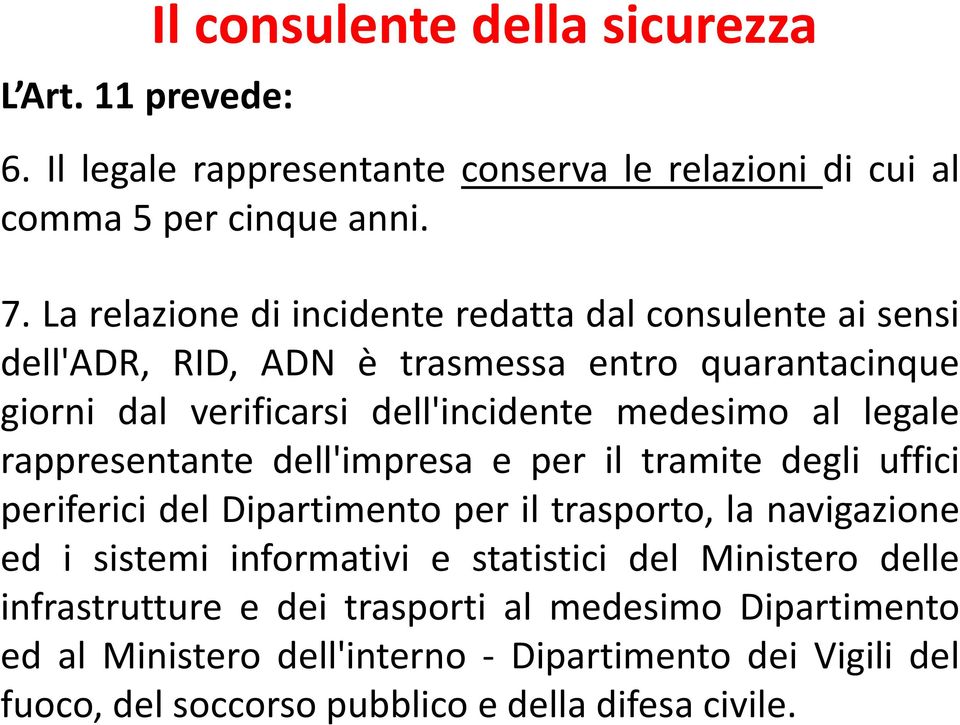 Il consulente della sicurezza

L’Art. 11 prevede:

6. Il legale rappresentante conserva le relazioni di cui al comma 5 per cinque anni.

7. La relazione di incidente redatta dal consulente ai sensi dell'ADR, RID, ADN è trasmessa entro quarantacinque giorni dal verificarsi dell'incidente medesimo al legale rappresentante dell'impresa e per il tramite degli uffici periferici del Dipartimento per il trasporto, la navigazione ed i sistemi informativi e statistici del Ministero delle infrastrutture e dei trasporti al medesimo Dipartimento ed al Ministero dell'interno - Dipartimento dei Vigili del fuoco, del soccorso pubblico e della difesa civile.